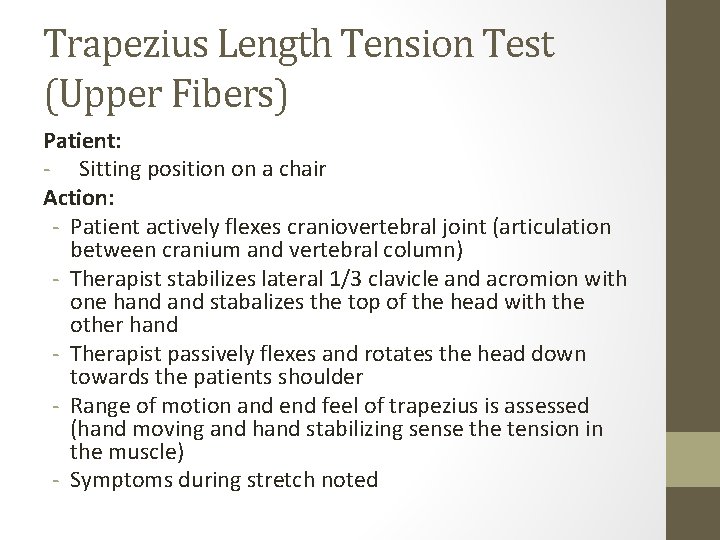 Trapezius Length Tension Test (Upper Fibers)

Patient:
- Sitting position on a chair

Action:
- Patient actively flexes craniovertebral joint (articulation between cranium and vertebral column)
- Therapist stabilizes lateral 1/3 clavicle and acromion with one hand and stabalizes the top of the head with the other hand
- Therapist passively flexes and rotates the head down towards the patients shoulder
- Range of motion and end feel of trapezius is assessed (hand moving and hand stabilizing sense the tension in the muscle)
- Symptoms during stretch noted